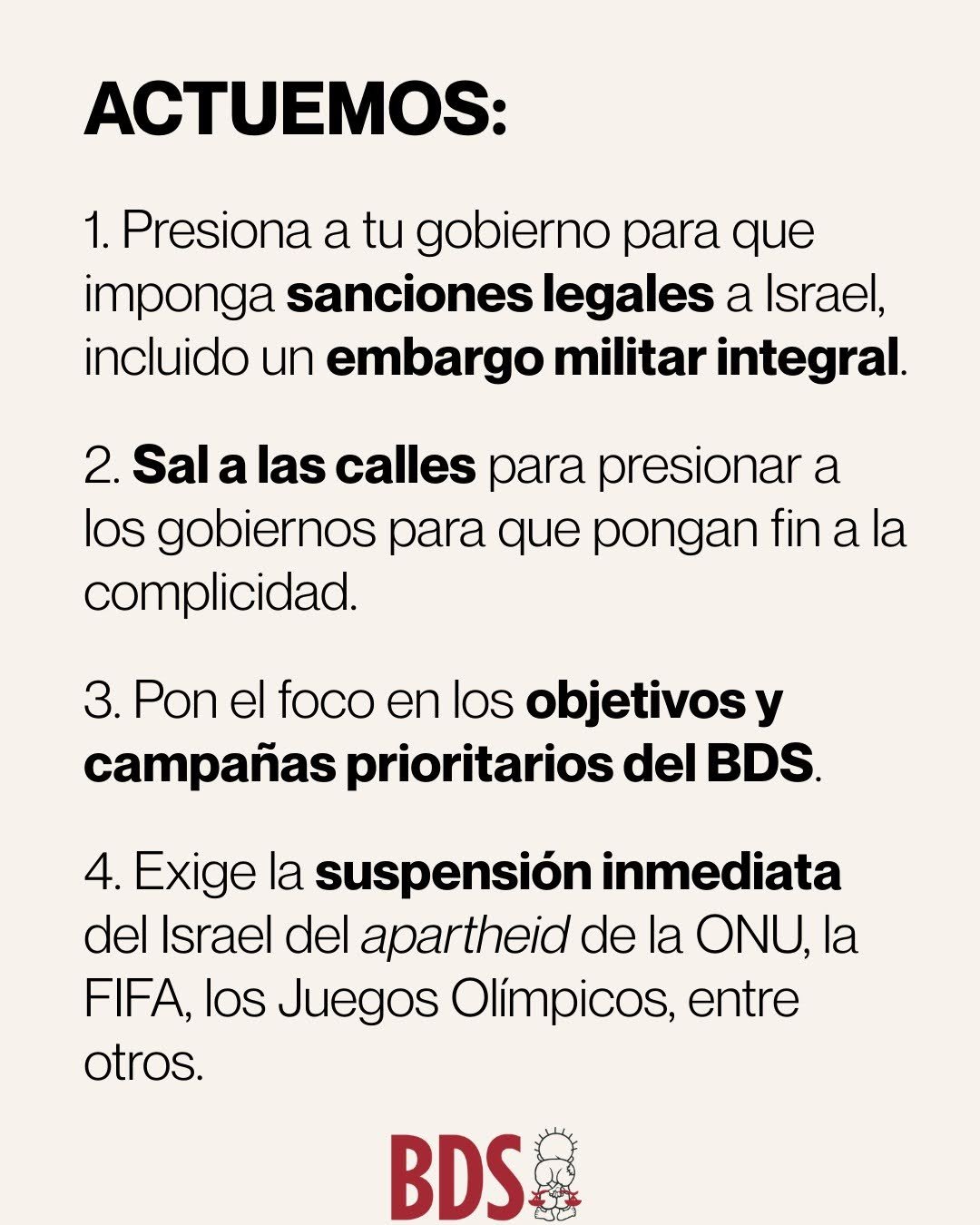 ACTUEMOS:

1. Presiona a tu gobierno para que imponga sanciones legales a Israel, incluido un embargo militar integral.

2. Sal a las calles para presionar a los gobiernos para que pongan fin a la complicidad.

3. Pon el foco en los objetivos y campañas prioritarios del BDS.

4. Exige la suspensión inmediata del Israel del apartheid de la ONU, la FIFA, los Juegos Olímpicos, entre otros.

BDS